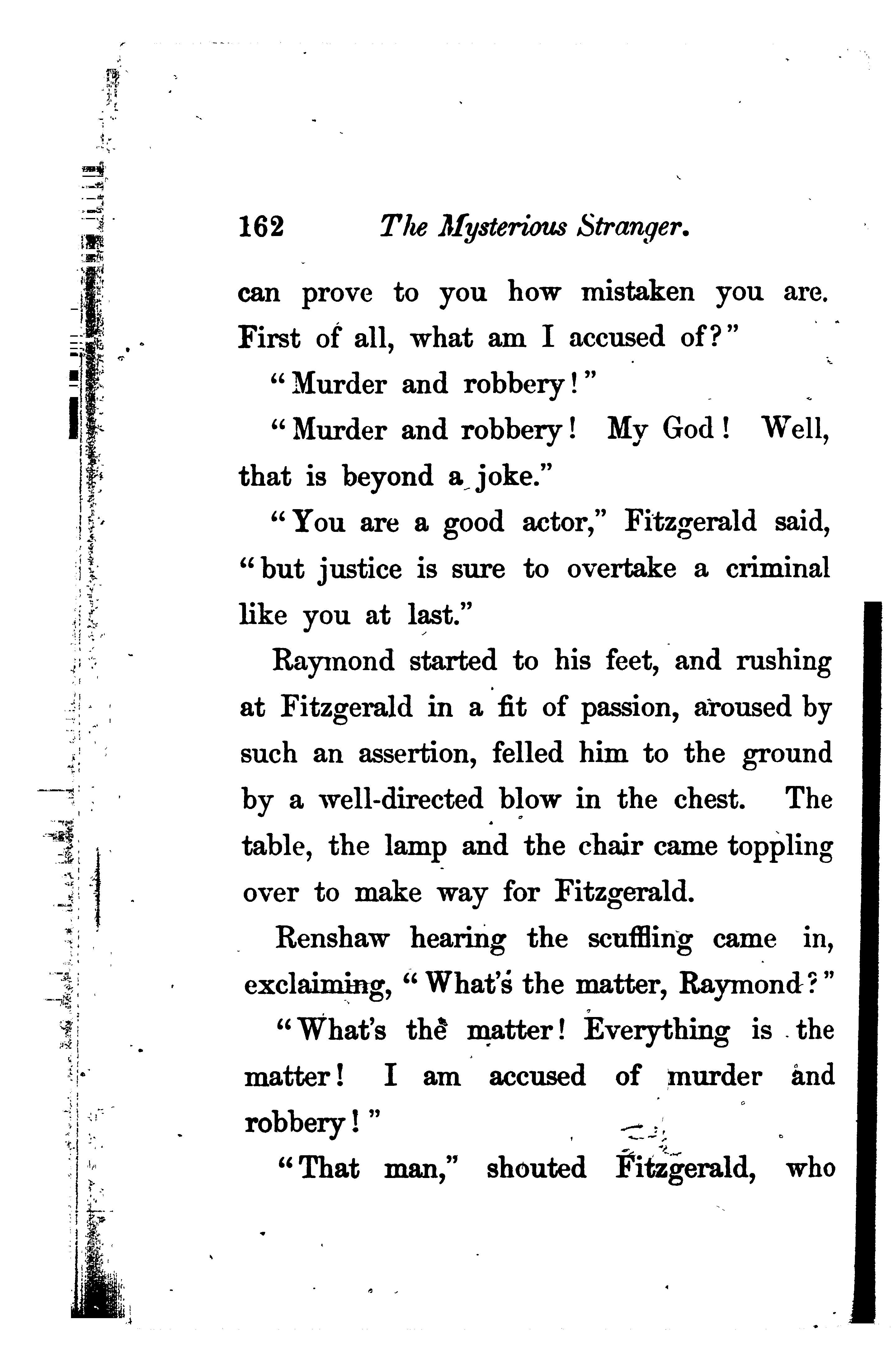 162 The Mysterious Stranger.

can prove to you how mistaken you are. First of all, what am I accused of?"

"Murder and robbery!"

"Murder and robbery! My God! Well, that is beyond a joke."

"You are a good actor," Fitzgerald said, "but justice is sure to overtake a criminal like you at last."

Raymond started to his feet, and rushing at Fitzgerald in a fit of passion, aroused by such an assertion, felled him to the ground by a well-directed blow in the chest. The table, the lamp and the chair came toppling over to make way for Fitzgerald.

Renshaw hearing the scuffling came in, exclaiming, "What's the matter, Raymond?"

"What's the matter! Everything is the matter! I am accused of murder and robbery!"

"That man," shouted Fitzgerald, who